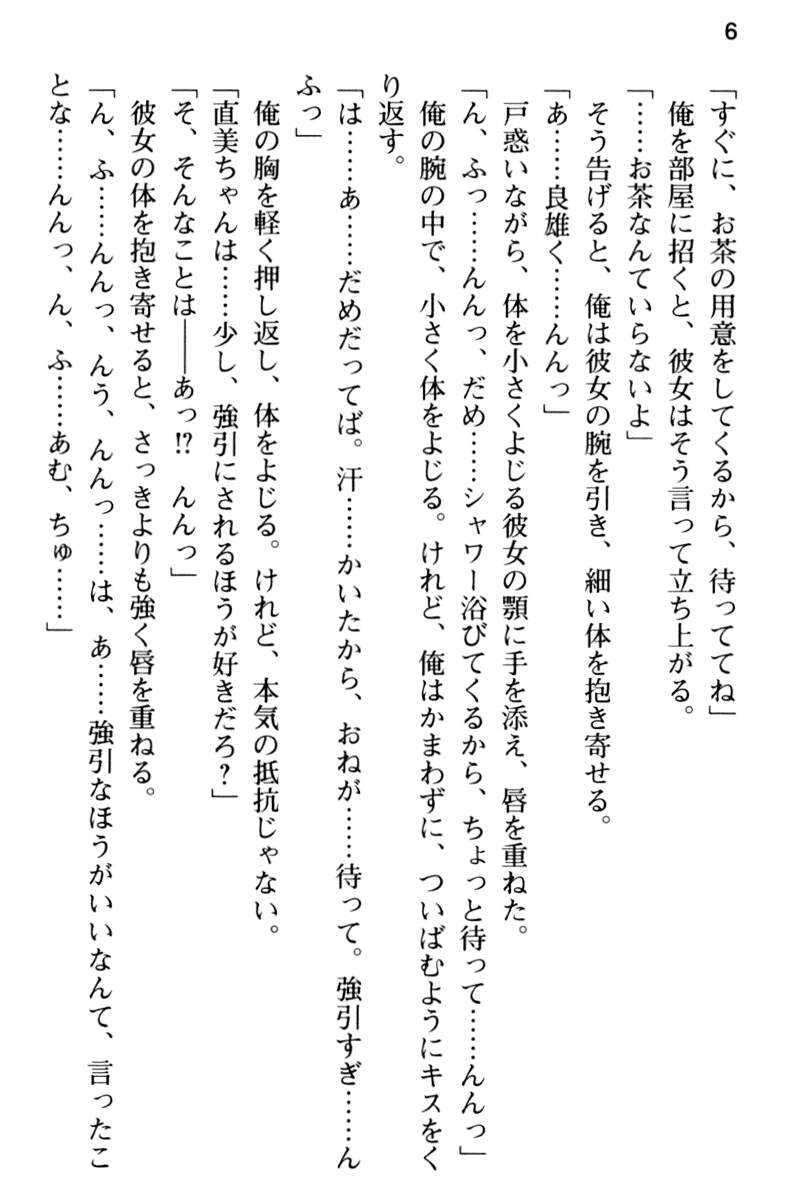 6

「すぐに、お茶の用意をしてくるから、待っててね」

俺を部屋に招くと、彼女はそう言って立ち上がる。

「……お茶なんていらないよ」

そう告げると、俺は彼女の腕を引き、細い体を抱き寄せる。

「あ……良雄く……んんっ」

戸惑いながら、体を小さくよじる彼女の顎に手を添え、唇を重ねた。

「ん、ふっ……んんっ、だめ……シャワー浴びてくるから、ちょっと待って……んんっ」

俺の腕の中で、小さく体をよじる。けれど、俺はかまわずに、ついばむようにキスをくり返す。

「は……あ……だめだってば。汗……かいたから、おねが……待って。強引すぎ……んふっ」

俺の胸を軽く押し返し、体をよじる。けれど、本気の抵抗じゃない。

「直美ちゃんは……少し、強引にされるほうが好きだろ？」

「そ、そんなことは――あっ⁉　んんっ」

彼女の体を抱き寄せると、さっきよりも強く唇を重ねる。

「ん、ふ……んんっ、んう、んんっ……は、あ……強引なほうがいいなんて、言ったことな……んんっ、ん、ふ……あむ、ちゅ……」